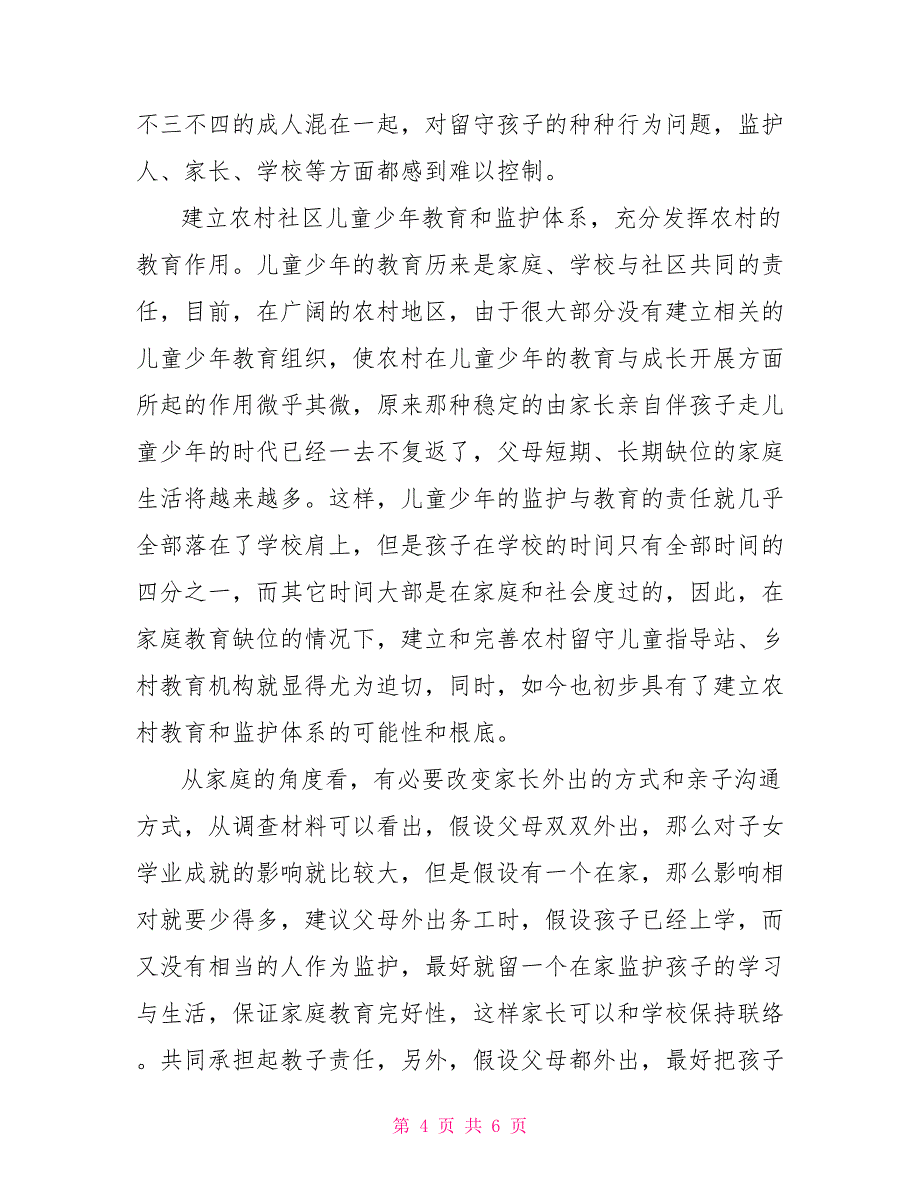 不三不四的成人混在一起，对留守孩子的种种行为问题，监护人、家长、学校等方面都感到难以控制。

建立农村社区儿童少年教育和监护体系，充分发挥农村的教育作用。儿童少年的教育历来是家庭、学校与社区共同的责任，目前，在广阔的农村地区，由于很大部分没有建立相关的儿童少年教育组织，使农村在儿童少年的教育与成长开展方面所起的作用微乎其微，原来那种稳定的由家长亲自伴孩子走儿童少年的时代已经一去不复返了，父母短期、长期缺位的家庭生活将越来越多。这样，儿童少年的监护与教育的责任就几乎全部落在了学校肩上，但是孩子在学校的时间只有全部时间的四分之一，而其它时间大部是在家庭和社会度过的，因此，在家庭教育缺位的情况下，建立和完善农村留守儿童指导站、乡村教育机构就显得尤为迫切，同时，如今也初步具有了建立农村教育和监护体系的可能性和根底。

从家庭的角度看，有必要改变家长外出的方式和亲子沟通方式，从调查材料可以看出，假设父母双双外出，那么对子女学业成就的影响就比较大，但是假设有一个在家，那么影响相对就要少得多，建议父母外出务工时，假设孩子已经上学，而又没有相当的人作为监护，最好就留一个在家监护孩子的学习与生活，保证家庭教育完好性，这样家长可以和学校保持联络。共同承担起教子责任，另外，假设父母都外出，最好把孩子

第 4 页 共 6 页